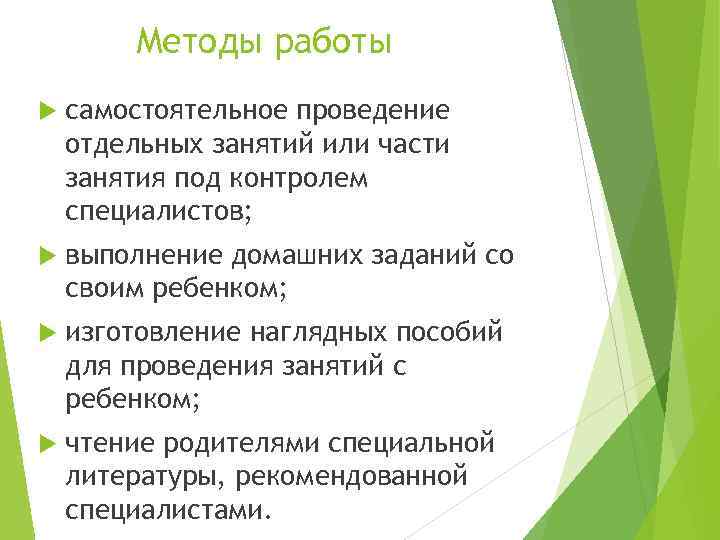 Методы работы

самостоятельное проведение отдельных занятий или части занятия под контролем специалистов;

выполнение домашних заданий со своим ребенком;

изготовление наглядных пособий для проведения занятий с ребенком;

чтение родителями специальной литературы, рекомендованной специалистами.